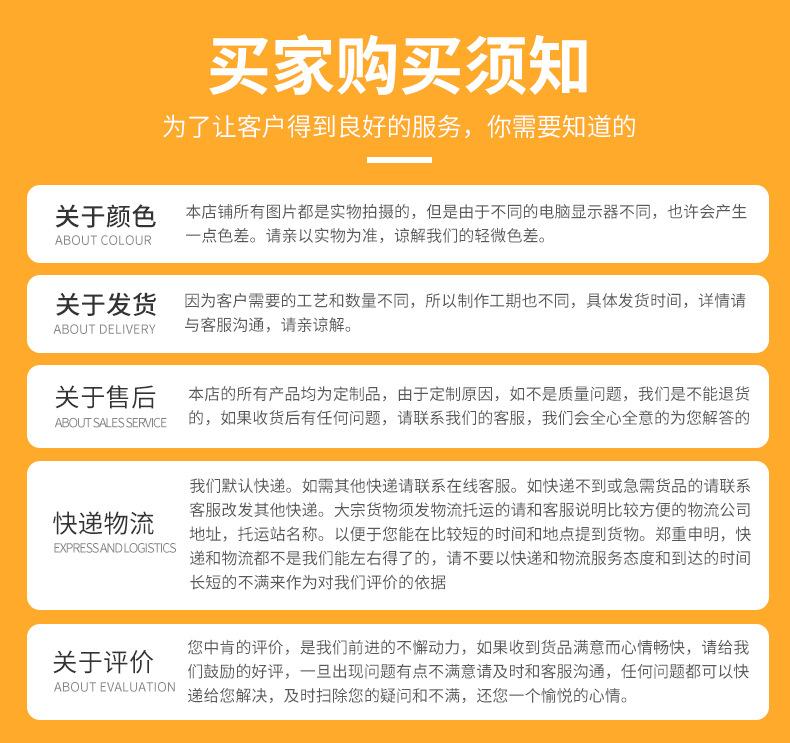 买家购买须知

为了让客户得到良好的服务，你需要知道的

关于颜色
ABOUT COLOUR

本店铺所有图片都是实物拍摄的，但是由于不同的电脑显示器不同，也许会产生一点色差。请亲以实物为准，谅解我们的轻微色差。

关于发货
ABOUT DELIVERY

因为客户需要的工艺和数量不同，所以制作工期也不同，具体发货时间，详情请与客服沟通，请亲谅解。

关于售后
ABOUT SALES SERVICE

本店的所有产品均为定制品，由于定制原因，如不是质量问题，我们是不能退货的，如果收货后有任何问题，请联系我们的客服，我们会全心全意的为您解答的

快递物流
EXPRESS AND LOGISTICS

我们默认快递。如需其他快递请联系在线客服。如快递不到或急需货品的请联系客服改发其他快递。大宗货物须发物流托运的请和客服说明比较方便的物流公司地址，托运站名称。以便于您能在比较短的时间和地点提到货物。郑重申明，快递和物流都不是我们能左右得了的，请不要以快递和物流服务态度和到达的时间长短的不满来作为对我们评价的依据

关于评价
ABOUT EVALUATION

您中肯的评价，是我们前进的不懈动力，如果收到货品满意而心情畅快，请给我们鼓励的好评，一旦出现问题有点不满意请及时和客服沟通，任何问题都可以快递给您解决，及时扫除您的疑问和不满，还您一个愉悦的心情。